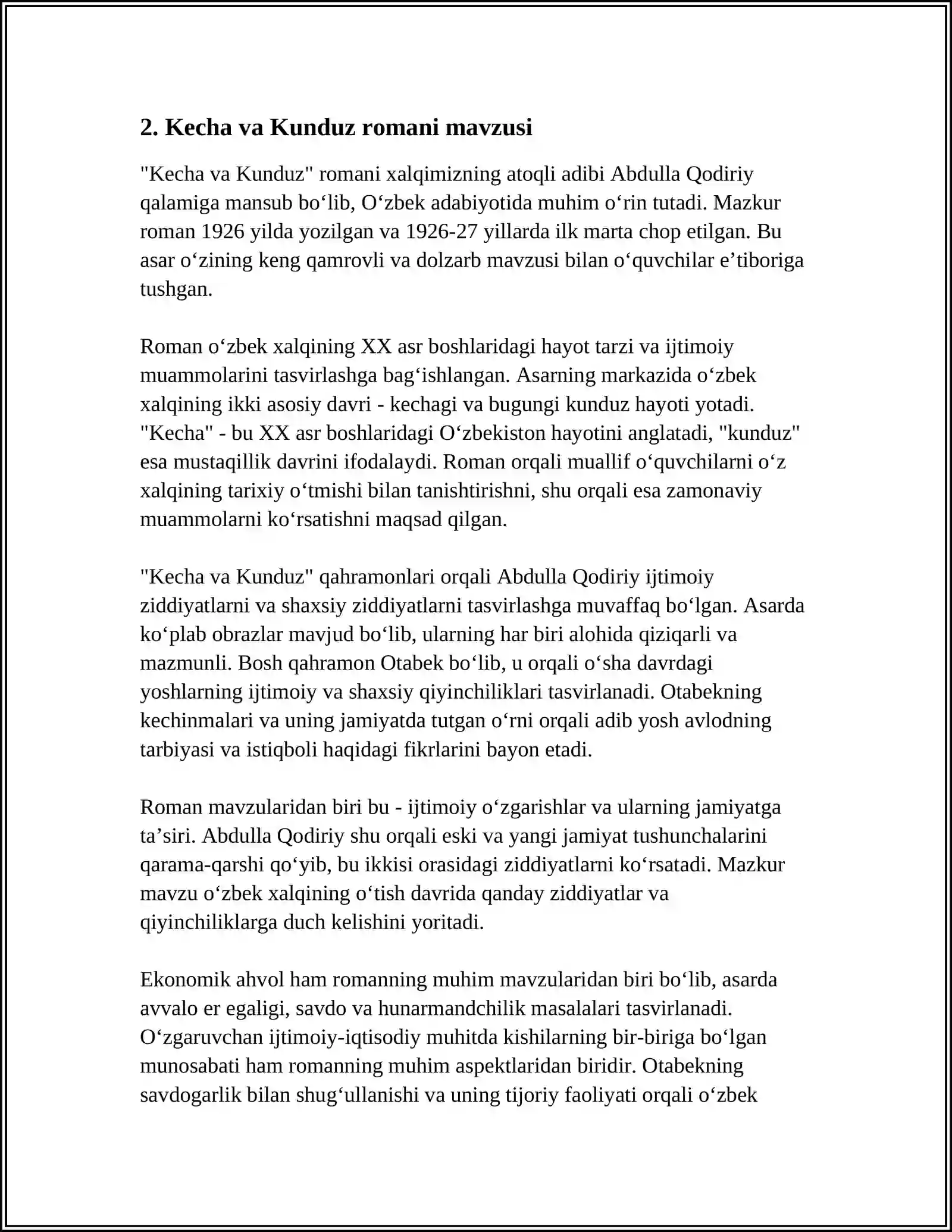 2. Kecha va Kunduz romani mavzusi

"Kecha va Kunduz" romani xalqimizning atoqli adibi Abdulla Qodiriy qalamiga mansub bo'lib, O'zbek adabiyotida muhim o'rin tutadi. Mazkur roman 1926 yilda yozilgan va 1926-27 yillarda ilk marta chop etilgan. Bu asar o'zining keng qamrovli va dolzarb mavzusi bilan o'quvchilar e'tiboriga tushgan.

Roman o'zbek xalqining XX asr boshlaridagi hayot tarzi va ijtimoiy muammolarini tasvirlashga bag'ishlangan. Asarning markazida o'zbek xalqining ikki asosiy davri - kechagi va bugungi kunduz hayoti yotadi. "Kecha" - bu XX asr boshlaridagi O'zbekiston hayotini anglatadi, "kunduz" esa mustaqillik davrini ifodalaydi. Roman orqali muallif o'quvchilarni o'z xalqining tarixiy o'tmishi bilan tanishtirishni, shu orqali esa zamonaviy muammolarni ko'rsatishni maqsad qilgan.

"Kecha va Kunduz" qahramonlari orqali Abdulla Qodiriy ijtimoiy ziddiyatlarni va shaxsiy ziddiyatlarni tasvirlashga muvaffaq bo'lgan. Asarda ko'plab obrazlar mavjud bo'lib, ularning har biri alohida qiziqarli va mazmunli. Bosh qahramon Otabek bo'lib, u orqali o'sha davrdagi yoshlarning ijtimoiy va shaxsiy qiyinchiliklari tasvirlanadi. Otabekning kechinmalari va uning jamiyatda tutgan o'rni orqali adib yosh avlodning tarbiyasi va istiqboli haqidagi fikrlarini bayon etadi.

Roman mavzularidan biri bu - ijtimoiy o'zgarishlar va ularning jamiyatga ta'siri. Abdulla Qodiriy shu orqali eski va yangi jamiyat tushunchalarini qarama-qarshi qo'yib, bu ikkisi orasidagi ziddiyatlarni ko'rsatadi. Mazkur mavzu o'zbek xalqining o'tish davrida qanday ziddiyatlar va qiyinchiliklarga duch kelishini yoritadi.

Ekonomik ahvol ham romanning muhim mavzularidan biri bo'lib, asarda avvalo er egaligi, savdo va hunarmandchilik masalalari tasvirlanadi. O'zgaruvchan ijtimoiy-iqtisodiy muhitda kishilarning bir-biriga bo'lgan munosabati ham romanning muhim aspektlaridan biridir. Otabekning savdogarlik bilan shug'ullanishi va uning tijoriy faoliyati orqali o'zbek